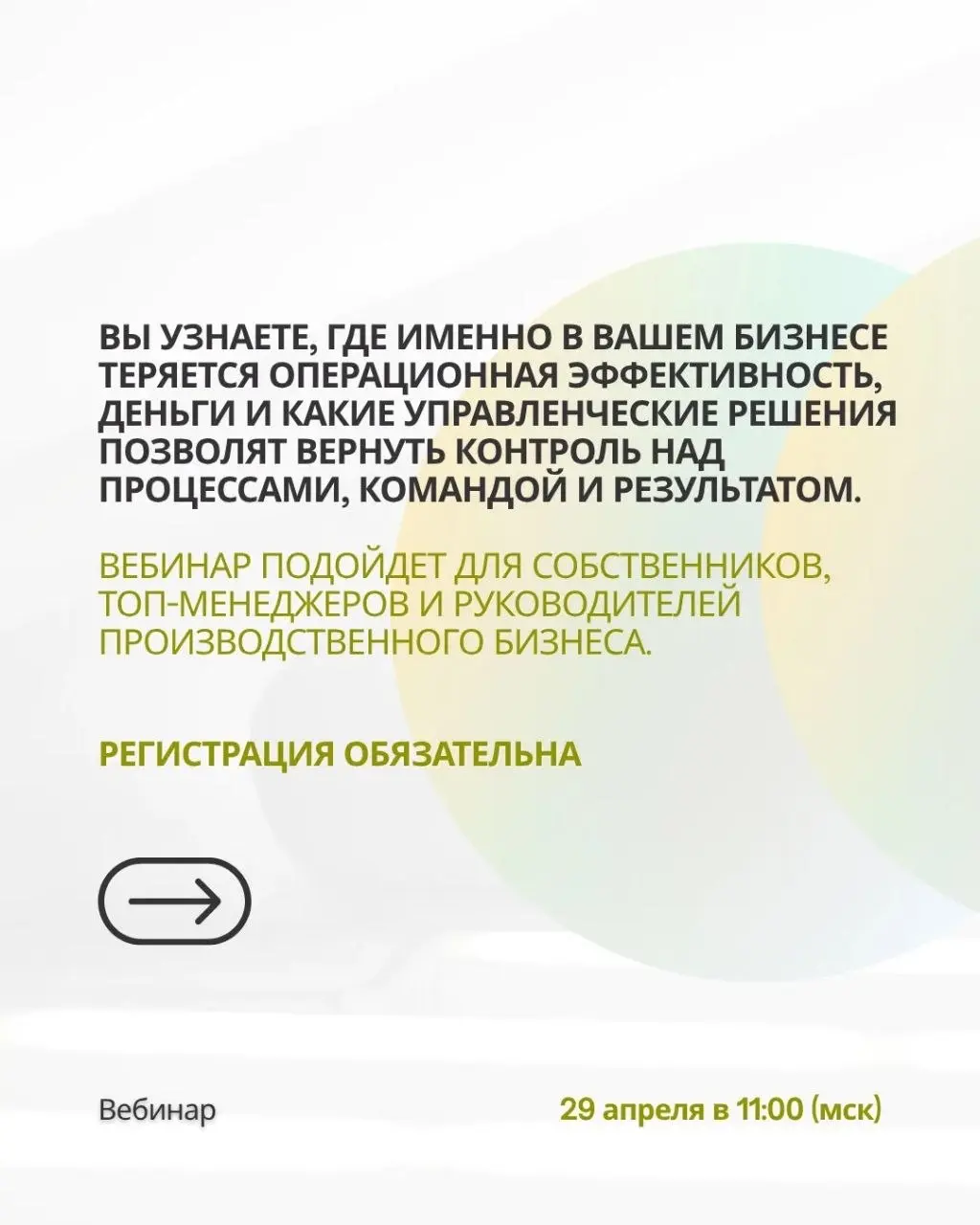 ВЫ УЗНАЕТЕ, ГДЕ ИМЕННО В ВАШЕМ БИЗНЕСЕ ТЕРЯЕТСЯ ОПЕРАЦИОННАЯ ЭФФЕКТИВНОСТЬ, ДЕНЬГИ И КАКИЕ УПРАВЛЕНЧЕСКИЕ РЕШЕНИЯ ПОЗВОЛЯТ ВЕРНУТЬ КОНТРОЛЬ НАД ПРОЦЕССАМИ, КОМАНДОЙ И РЕЗУЛЬТАТОМ.

ВЕБИНАР ПОДОЙДЕТ ДЛЯ СОБСТВЕННИКОВ, ТОП-МЕНЕДЖЕРОВ И РУКОВОДИТЕЛЕЙ ПРОИЗВОДСТВЕННОГО БИЗНЕСА.

РЕГИСТРАЦИЯ ОБЯЗАТЕЛЬНА

Вебинар

29 апреля в 11:00 (мск)